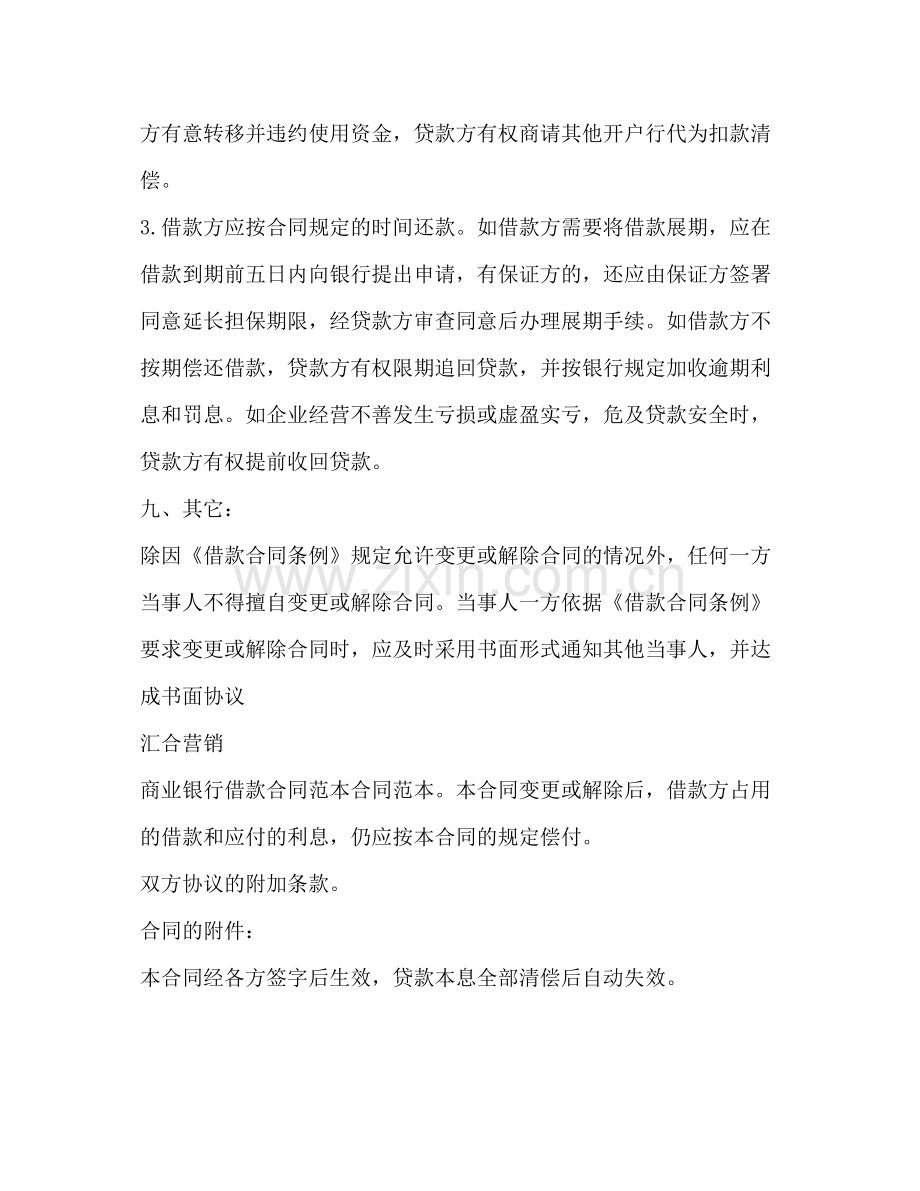 方有意转移并违约使用资金，贷款方有权商请其他开户行代为扣款清偿。

3.借款方应按合同规定的时间还款。如借款方需要将借款展期，应在借款到期前五日内向银行提出申请，有保证方的，还应由保证方签署同意延长担保期限，经贷款方审查同意后办理展期手续。如借款方不按期偿还借款，贷款方有权限期追回贷款，并按银行规定加收逾期利息和罚息。如企业经营不善发生亏损或虚盈实亏，危及贷款安全时，贷款方有权提前收回贷款。

九、其它：

除因《借款合同条例》规定允许变更或解除合同的情况外，任何一方当事人不得擅自变更或解除合同。当事人一方依据《借款合同条例》要求变更或解除合同时，应及时采用书面形式通知其他当事人，并达成书面协议

汇合营销

商业银行借款合同范本合同范本。本合同变更或解除后，借款方占用的借款和应付的利息，仍应按本合同的规定偿付。

双方协议的附加条款。

合同的附件：

本合同经各方签字后生效，贷款本息全部清偿后自动失效。

www.zixin.com.cn